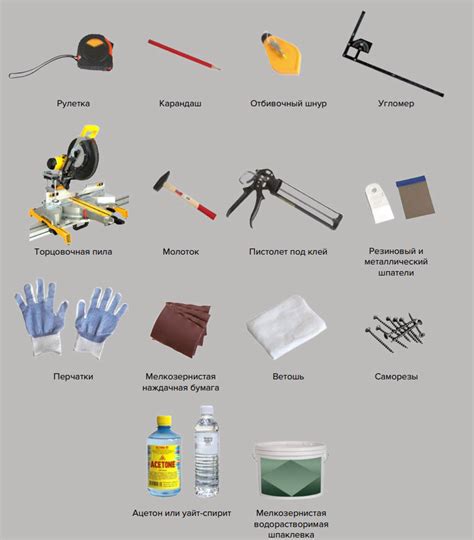 Рулетка

Карандаш

Отбивочный шнур

Угломер

Торцовочная пила

Молоток

Пистолет под клей

Резиновый и металлический шпатели

Перчатки

Мелкозернистая наждачная бумага

Ветошь

Саморезы

ACETONE

Ацетон или уайт-спирит

Мелкозернистая водорастворимая шпаклевка